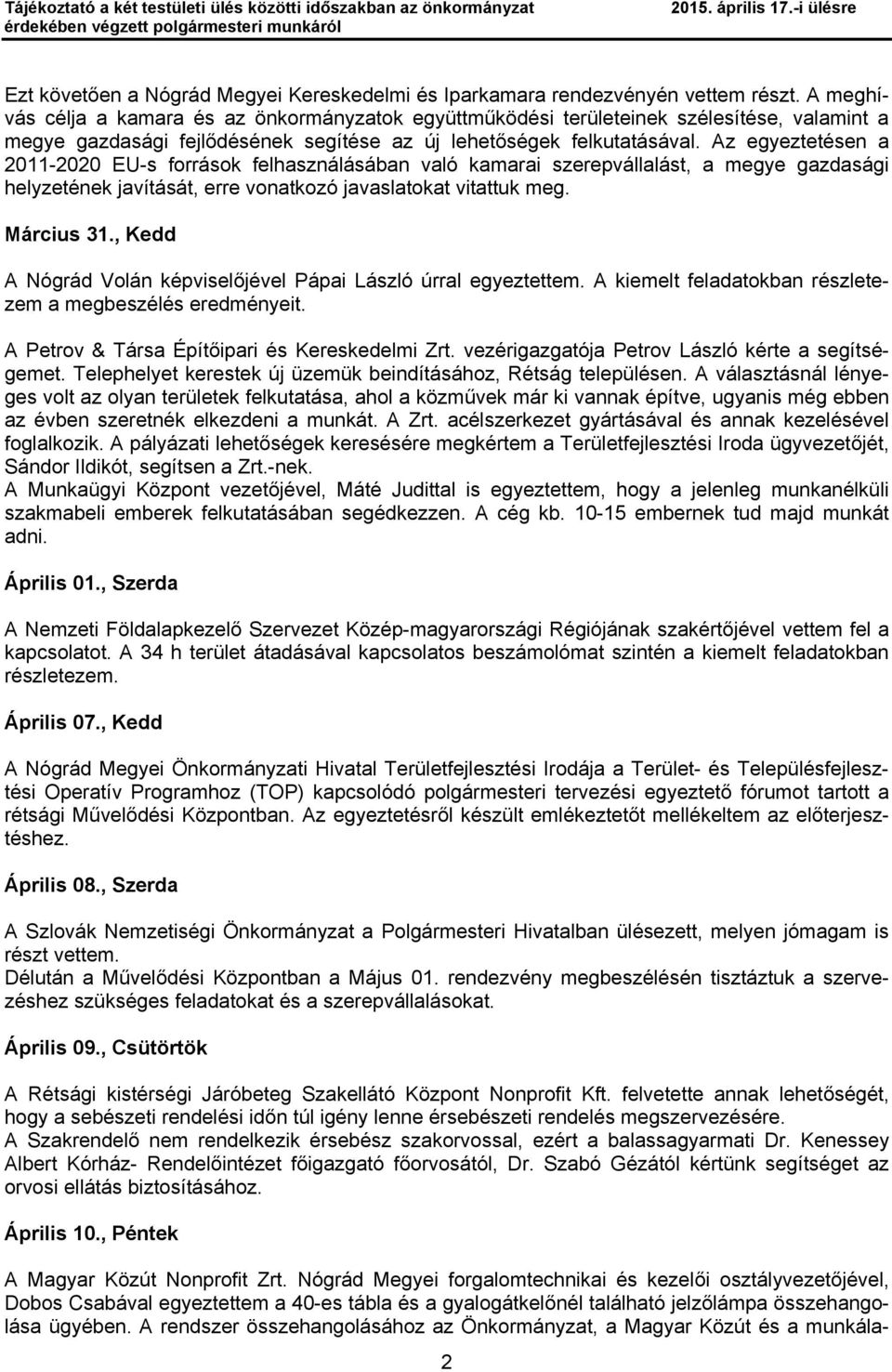 Tájékoztató a két testületi ülés közötti időszakban az önkormányzat érdekében végzett polgármesteri munkáról

2015. április 17.-i ülésre

Ezt követően a Nógrád Megyei Kereskedelmi és Iparkamara rendezvényén vettem részt. A meghívás célja a kamara és az önkormányzatok együttműködési területeinek szélesítése, valamint a megye gazdasági fejlődésének segítése az új lehetőségek felkutatásával. Az egyeztetésen a 2011-2020 EU-s források felhasználásában való kamarai szerepvállalást, a megye gazdasági helyzetének javítását, erre vonatkozó javaslatokat vitattuk meg.

Március 31., Kedd

A Nógrád Volán képviselőjével Pápai László úrral egyeztettem. A kiemelt feladatokban részletezem a megbeszélés eredményeit.

A Petrov & Társa Építőipari és Kereskedelmi Zrt. vezérigazgatója Petrov László kérte a segítségemet. Telephelyet kerestek új üzemük beindításához, Rétság településen. A választásnál lényeges volt az olyan területek felkutatása, ahol a közművek már ki vannak építve, ugyanis még ebben az évben szeretnék elkezdeni a munkát. A Zrt. acélszerkezet gyártásával és annak kezelésével foglalkozik. A pályázati lehetőségek keresésére megkértem a Területfejlesztési Iroda ügyvezetőjét, Sándor Ildikót, segítsen a Zrt.-nek.
A Munkaügyi Központ vezetőjével, Máté Judittal is egyeztettem, hogy a jelenleg munkanélküli szakmabeli emberek felkutatásában segédkezzen. A cég kb. 10-15 embernek tud majd munkát adni.

Április 01., Szerda

A Nemzeti Földalapkezelő Szervezet Közép-magyarországi Régiójának szakértőjével vettem fel a kapcsolatot. A 34 h terület átadásával kapcsolatos beszámolómat szintén a kiemelt feladatokban részletezem.

Április 07., Kedd

A Nógrád Megyei Önkormányzati Hivatal Területfejlesztési Irodája a Terület- és Településfejlesztési Operatív Programhoz (TOP) kapcsolódó polgármesteri tervezési egyeztető fórumot tartott a rétsági Művelődési Központban. Az egyeztetésről készült emlékeztetőt mellékeltem az előterjesztéshez.

Április 08., Szerda

A Szlovák Nemzetiségi Önkormányzat a Polgármesteri Hivatalban ülésezett, melyen jómagam is részt vettem.
Délután a Művelődési Központban a Május 01. rendezvény megbeszélésén tisztáztuk a szervezéshez szükséges feladatokat és a szerepvállalásokat.

Április 09., Csütörtök

A Rétsági kistérségi Járóbeteg Szakellátó Központ Nonprofit Kft. felvetette annak lehetőségét, hogy a sebészeti rendelési időn túl igény lenne érsebészeti rendelés megszervezésére.
A Szakrendelő nem rendelkezik érsebész szakorvossal, ezért a balassagyarmati Dr. Kenessey Albert Kórház- Rendelőintézet főigazgató főorvosától, Dr. Szabó Gézától kértünk segítséget az orvosi ellátás biztosításához.

Április 10., Péntek

A Magyar Közút Nonprofit Zrt. Nógrád Megyei forgalomtechnikai és kezelői osztályvezetőjével, Dobos Csabával egyeztettem a 40-es tábla és a gyalogátkelőnél található jelzőlámpa összehangolása ügyében. A rendszer összehangolásához az Önkormányzat, a Magyar Közút és a munkála-

2